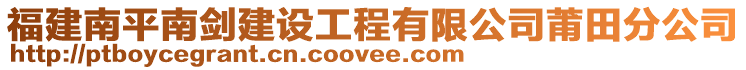 福建南平南剑建设工程有限公司莆田分公司
http://ptboycegrant.cn.coovee.com